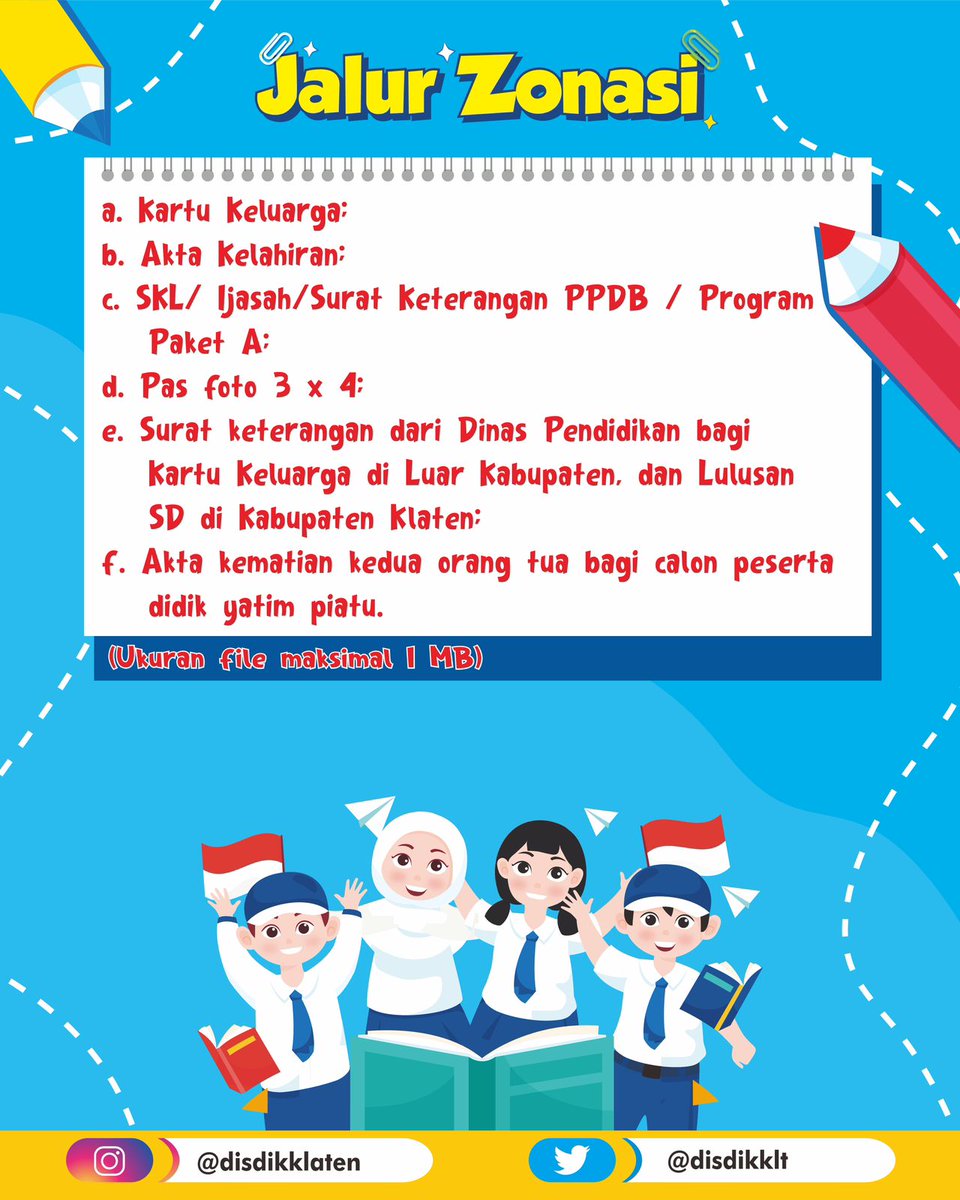 Jalur Zonasi

a. Kartu Keluarga;
b. Akta Kelahiran;
c. SKL/ Ijasah/Surat Keterangan PPDB / Program Paket A;
d. Pas foto 3 x 4;
e. Surat keterangan dari Dinas Pendidikan bagi Kartu Keluarga di Luar Kabupaten, dan Lulusan SD di Kabupaten Klaten;
f. Akta kematian kedua orang tua bagi calon peserta didik yatim piatu.

(Ukuran file maksimal 1 MB)

@disdikklaten

@disdikklt